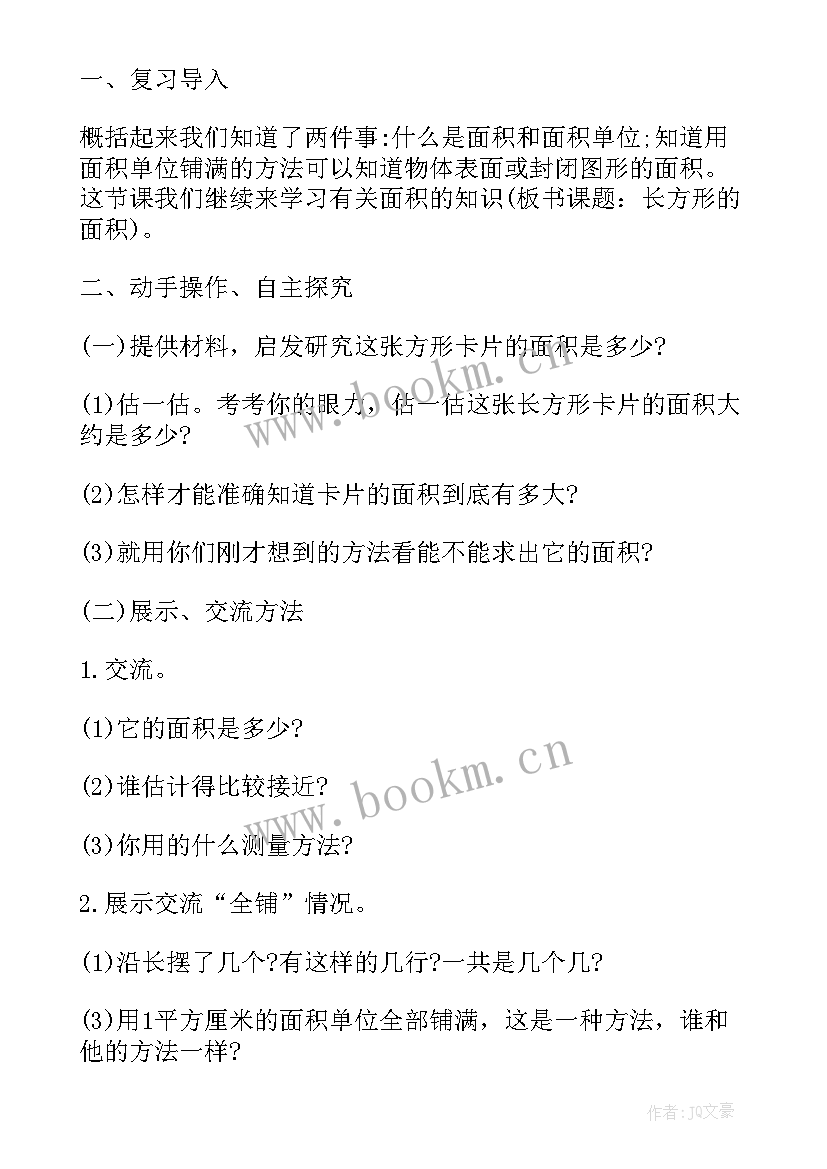 一、复习导入

概括起来我们知道了两件事:什么是面积和面积单位;知道用面积单位铺满的方法可以知道物体表面或封闭图形的面积。这节课我们继续来学习有关面积的知识(板书课题：长方形的面积)。

二、动手操作、自主探究

(一)提供材料，启发研究这张方形卡片的面积是多少?

(1)估一估。考考你的眼力，估一估这张长方形卡片的面积大约是多少?

(2)怎样才能准确知道卡片的面积到底有多大?

(3)就用你们刚才想到的方法看能不能求出它的面积?

(二)展示、交流方法

1.交流。

(1)它的面积是多少?

(2)谁估计得比较接近?

(3)你用的什么测量方法?

2.展示交流“全铺”情况。

(1)沿长摆了几个?有这样的几行?一共是几个几?

(3)用1平方厘米的面积单位全部铺满，这是一种方法，谁和他的方法一样?

www.bookm.cn

www.bookm.cn

作者:JO文豪